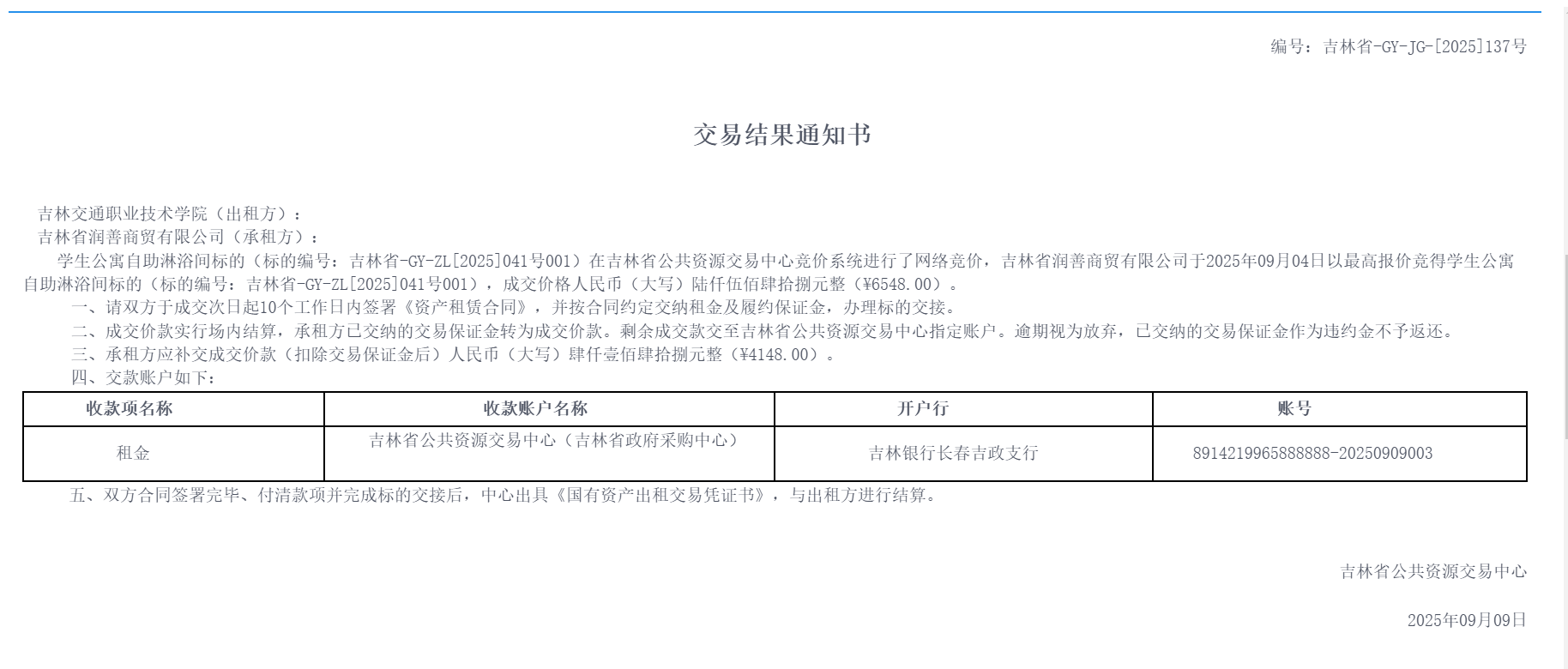 编号：吉林省-GY-JG-[2025]137号

交易结果通知书

吉林交通职业技术学院（出租方）：
吉林省润善商贸有限公司（承租方）：

学生公寓自助淋浴间标的（标的编号：吉林省-GY-ZL[2025]041号001）在吉林省公共资源交易中心竞价系统进行了网络竞价，吉林省润善商贸有限公司于2025年09月04日以最高报价竞得学生公寓自助淋浴间标的（标的编号：吉林省-GY-ZL[2025]041号001），成交价格人民币（大写）陆仟伍佰肆拾捌元整（¥6548.00）。

一、请双方于成交次日起10个工作日内签署《资产租赁合同》，并按合同约定交纳租金及履约保证金，办理标的交接。

二、成交价款实行场内结算，承租方已交纳的交易保证金转为成交价款。剩余成交款交至吉林省公共资源交易中心指定账户。逾期视为放弃，已交纳的交易保证金作为违约金不予返还。

三、承租方应补交成交价款（扣除交易保证金后）人民币（大写）肆仟壹佰肆拾捌元整（¥4148.00）。

四、交款账户如下：

| 收款项名称 | 收款账户名称 | 开户行 | 账号 |
|---|---|---|---|
| 租金 | 吉林省公共资源交易中心（吉林省政府采购中心） | 吉林银行长春吉政支行 | 8914219965888888-20250909003 |

五、双方合同签署完毕、付清款项并完成标的交接后，中心出具《国有资产出租交易凭证书》，与出租方进行结算。

吉林省公共资源交易中心

2025年09月09日